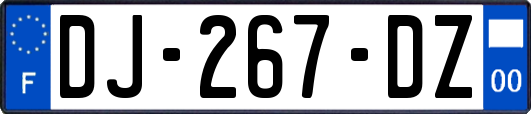 F
DJ-267-DZ
00